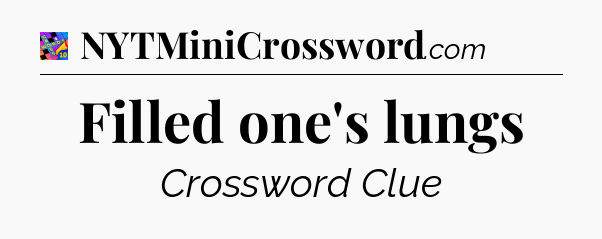 NYTMiniCrossword.com

Filled one's lungs

Crossword Clue